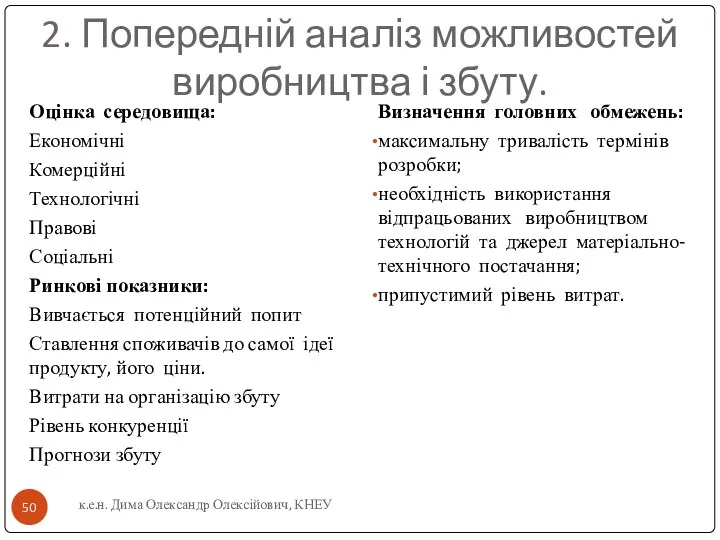 2. Попередній аналіз можливостей виробництва і збуту.

Оцінка середовища:

Економічні

Комерційні

Технологічні

Правові

Соціальні

Ринкові показники:

Вивчається потенційний попит

Ставлення споживачів до самої ідеї продукту, його ціни.

Витрати на організацію збуту

Рівень конкуренції

Прогнози збуту

Визначення головних обмежень:

•максимальну тривалість термінів розробки;

•необхідність використання відпрацьованих виробництвом технологій та джерел матеріально-технічного постачання;

•припустимий рівень витрат.

50

к.е.н. Дима Олександр Олексійович, КНЕУ